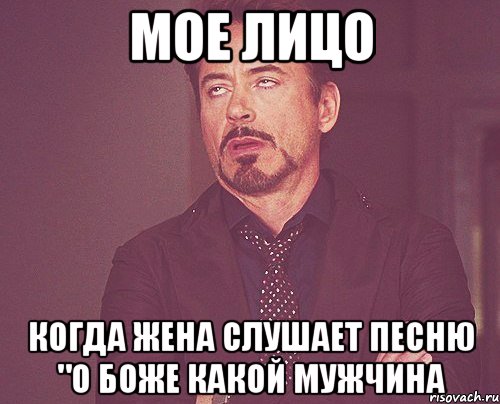 МОЕ ЛИЦО

КОГДА ЖЕНА СЛУШАЕТ ПЕСНЮ "О БОЖЕ КАКОЙ МУЖЧИНА

risovach.ru